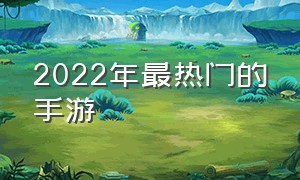 2022年最热门的手游